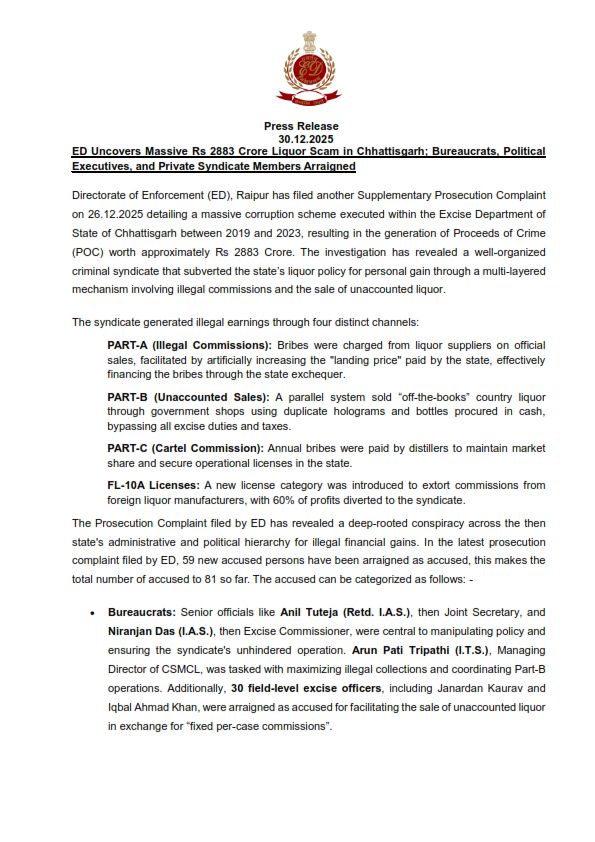 Press Release
30.12.2025
ED Uncovers Massive Rs 2883 Crore Liquor Scam in Chhattisgarh; Bureaucrats, Political Executives, and Private Syndicate Members Arraigned

Directorate of Enforcement (ED), Raipur has filed another Supplementary Prosecution Complaint on 26.12.2025 detailing a massive corruption scheme executed within the Excise Department of State of Chhattisgarh between 2019 and 2023, resulting in the generation of Proceeds of Crime (POC) worth approximately Rs 2883 Crore. The investigation has revealed a well-organized criminal syndicate that subverted the state's liquor policy for personal gain through a multi-layered mechanism involving illegal commissions and the sale of unaccounted liquor.

The syndicate generated illegal earnings through four distinct channels:

PART-A (Illegal Commissions): Bribes were charged from liquor suppliers on official sales, facilitated by artificially increasing the "landing price" paid by the state, effectively financing the bribes through the state exchequer.

PART-B (Unaccounted Sales): A parallel system sold "off-the-books" country liquor through government shops using duplicate holograms and bottles procured in cash, bypassing all excise duties and taxes.

PART-C (Cartel Commission): Annual bribes were paid by distillers to maintain market share and secure operational licenses in the state.

FL-10A Licenses: A new license category was introduced to extort commissions from foreign liquor manufacturers, with 60% of profits diverted to the syndicate.

The Prosecution Complaint filed by ED has revealed a deep-rooted conspiracy across the then state's administrative and political hierarchy for illegal financial gains. In the latest prosecution complaint filed by ED, 59 new accused persons have been arraigned as accused, this makes the total number of accused to 81 so far. The accused can be categorized as follows: -

• Bureaucrats: Senior officials like Anil Tuteja (Retd. I.A.S.), then Joint Secretary, and Niranjan Das (I.A.S.), then Excise Commissioner, were central to manipulating policy and ensuring the syndicate's unhindered operation. Arun Pati Tripathi (I.T.S.), Managing Director of CSMCL, was tasked with maximizing illegal collections and coordinating Part-B operations. Additionally, 30 field-level excise officers, including Janardan Kaurav and Iqbal Ahmad Khan, were arraigned as accused for facilitating the sale of unaccounted liquor in exchange for "fixed per-case commissions".